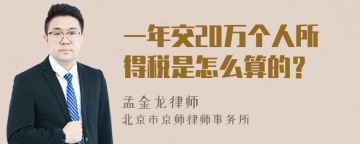 一年交20万个人所得税是怎么算的？

孟金龙律师
北京市京师律师事务所